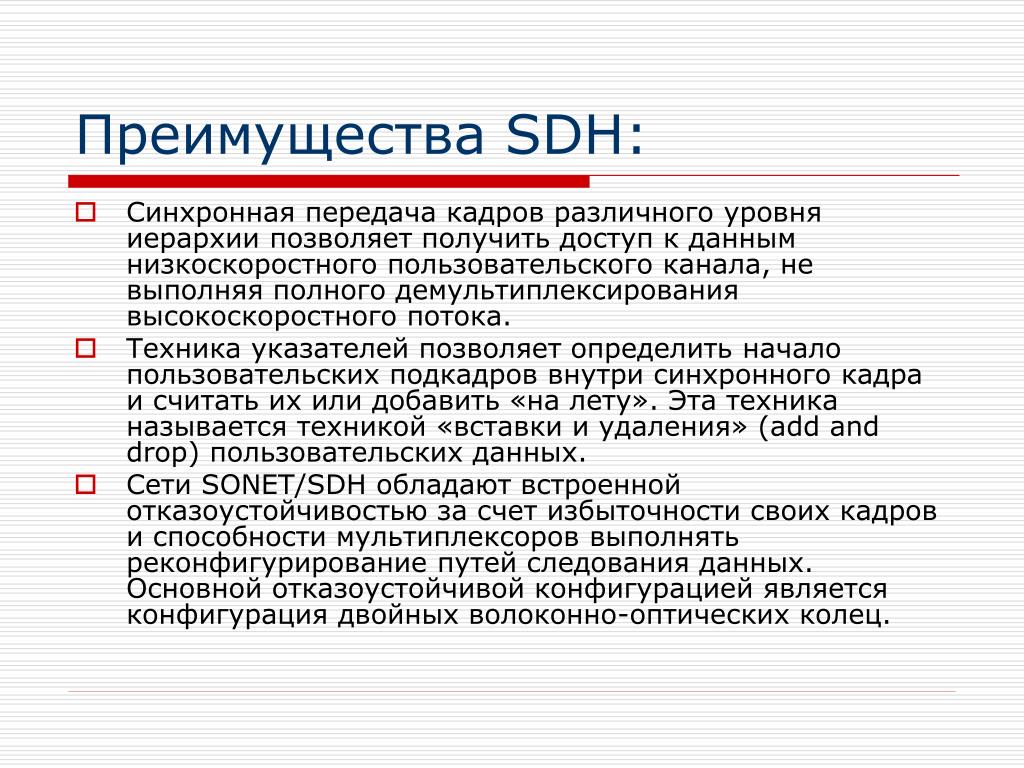 Преимущества SDH:

Синхронная передача кадров различного уровня иерархии позволяет получить доступ к данным низкоскоростного пользовательского канала, не выполняя полного демультиплексирования высокоскоростного потока.

Техника указателей позволяет определить начало пользовательских подкадров внутри синхронного кадра и считать их или добавить «на лету». Эта техника называется техникой «вставки и удаления» (add and drop) пользовательских данных.

Сети SONET/SDH обладают встроенной отказоустойчивостью за счет избыточности своих кадров и способности мультиплексоров выполнять реконфигурирование путей следования данных. Основной отказоустойчивой конфигурацией является конфигурация двойных волоконно-оптических колец.